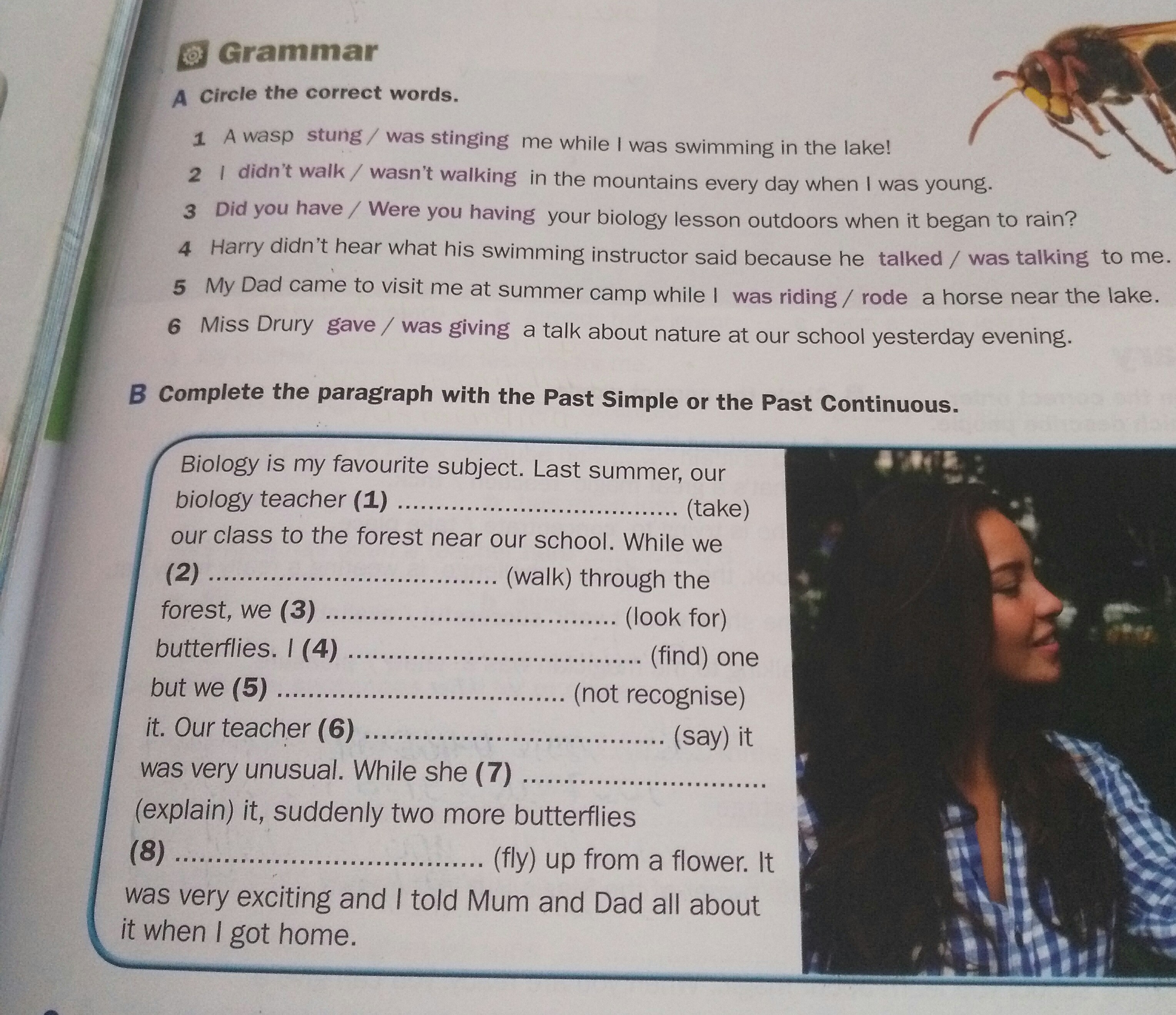 Grammar

A Circle the correct words.

1 A wasp stung / was stinging me while I was swimming in the lake!

2 I didn't walk / wasn't walking in the mountains every day when I was young.

3 Did you have / Were you having your biology lesson outdoors when it began to rain?

4 Harry didn't hear what his swimming instructor said because he talked / was talking to me.

5 My Dad came to visit me at summer camp while I was riding / rode a horse near the lake.

6 Miss Drury gave / was giving a talk about nature at our school yesterday evening.

B Complete the paragraph with the Past Simple or the Past Continuous.

Biology is my favourite subject. Last summer, our biology teacher (1) ____ (take) our class to the forest near our school. While we (2) ____ (walk) through the forest, we (3) ____ (look for) butterflies. I (4) ____ (find) one but we (5) ____ (not recognise) it. Our teacher (6) ____ (say) it was very unusual. While she (7) ____ (explain) it, suddenly two more butterflies (8) ____ (fly) up from a flower. It was very exciting and I told Mum and Dad all about it when I got home.